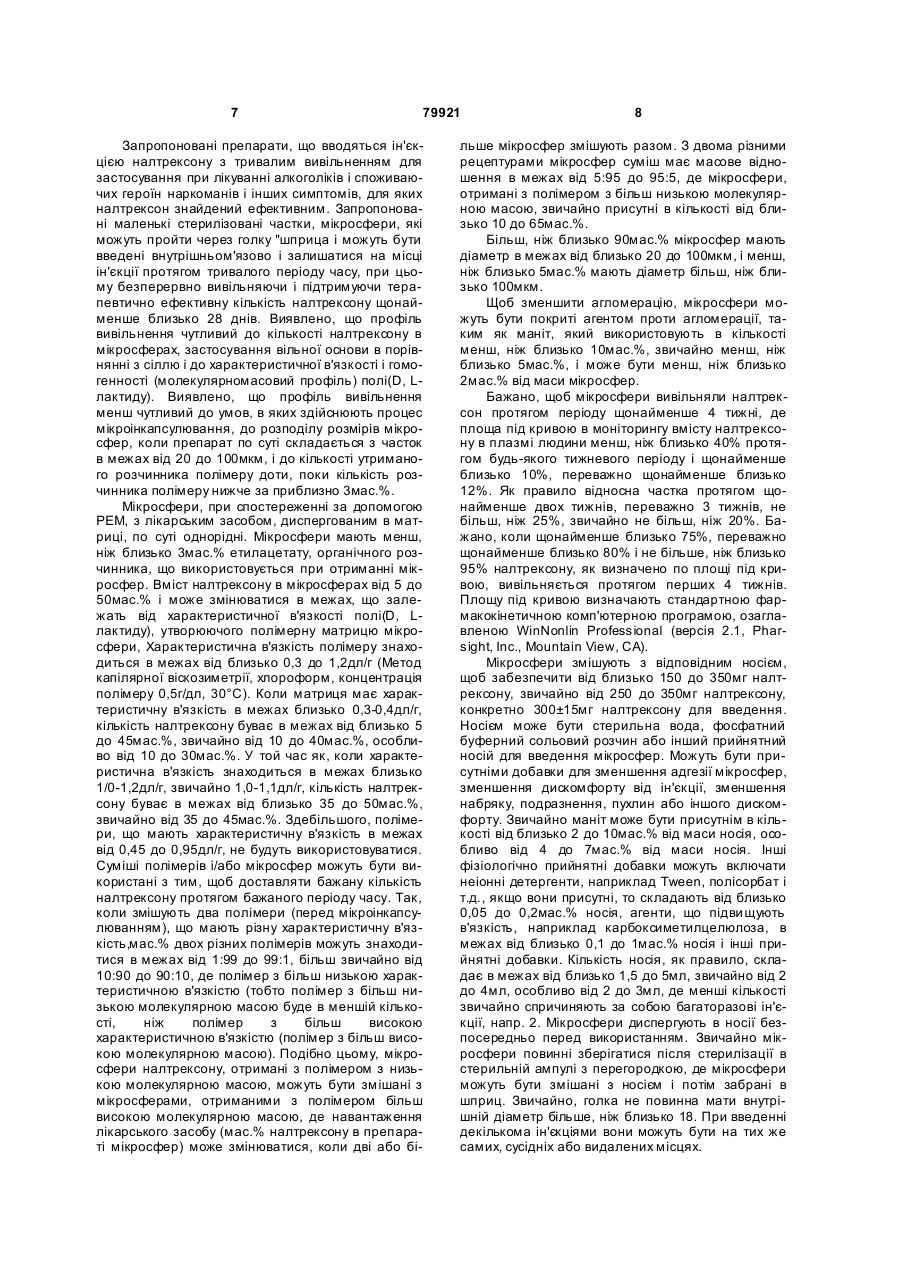 7 79921 8

Запропоновані препарати, що вводяться ін'єкцією налтрексону з тривалим вивільненням для застосування при лікуванні алкоголіків і споживаючих героїн наркоманів і інших симптомів, для яких налтрексон знайдений ефективним. Запропоновані маленькі стерилізовані частки, мікросфери, які можуть пройти через голку "шприца і можуть бути введені внутрішньом'язово і залишатися на місці ін'єкції протягом тривалого періоду часу, при цьому безперервно вивільняючи і підтримуючи терапевтично ефективну кількість налтрексону щонайменше близько 28 днів. Виявлено, що профіль вивільнення чутливий до кількості налтрексону в мікросферах, застосування вільної основи в порівнянні з сіллю і до характеристичної в'язкості і гомогенності (молекулярномасовий профіль) полі(D, L-лактиду). Виявлено, що профіль вивільнення менш чутливий до умов, в яких здійснюють процес мікроінкапсулювання, до розподілу розмірів мікросфер, коли препарат по суті складається з часток в межах від 20 до 100мкм, і до кількості утриманого розчинника полімеру доти, поки кількість розчинника полімеру нижче за приблизно 3мас.%.

Мікросфери, при спостереженні за допомогою РЕМ, з лікарським засобом, диспергованим в матриці, по суті однорідні. Мікросфери мають менш, ніж близько 3мас.% етилацетату, органічного розчинника, що використовується при отриманні мікросфер. Вміст налтрексону в мікросферах від 5 до 50мас.% і може змінюватися в межах, що залежать від характеристичної в'язкості полі(D, L-лактиду), утворюючого полімерну матрицю мікросфери, Характеристична в'язкість полімеру знаходиться в межах від близько 0,3 до 1,2дл/г (Метод капілярної віскозиметрії, хлороформ, концентрація полімеру 0,5г/дл, 30°С). Коли матриця має характеристичну в'язкість в межах близько 0,3-0,4дл/г, кількість налтрексону буває в межах від близько 5 до 45мас.%, звичайно від 10 до 40мас.%, особливо від 10 до 30мас.%. У той час як, коли характеристична в'язкість знаходиться в межах близько 1/0-1,2дл/г, звичайно 1,0-1,1дл/г, кількість налтрексону буває в межах від близько 35 до 50мас.%, звичайно від 35 до 45мас.%. Здебільшого, полімери, що мають характеристичну в'язкість в межах від 0,45 до 0,95дл/г, не будуть використовуватися. Суміші полімерів і/або мікросфер можуть бути використані з тим, щоб доставляти бажану кількість налтрексону протягом бажаного періоду часу. Так, коли змішують два полімери (перед мікроінкапсулюванням), що мають різну характеристичну в'язкість,мас.% двох різних полімерів можуть знаходитися в межах від 1:99 до 99:1, більш звичайно від 10:90 до 90:10, де полімер з більш низькою характеристичною в'язкістю (тобто полімер з більш низькою молекулярною масою буде в меншій кількості, ніж полімер з більш високою характеристичною в'язкістю (полімер з більш високою молекулярною масою). Подібно цьому, мікросфери налтрексону, отримані з полімером з низькою молекулярною масою, можуть бути змішані з мікросферами, отриманими з полімером більш високою молекулярною масою, де навантаження лікарського засобу (мас.% налтрексону в препараті мікросфер) може змінюватися, коли дві або більше мікросфер змішують разом. З двома різними рецептурами мікросфер суміш має масове відношення в межах від 5:95 до 95:5, де мікросфери, отримані з полімером з більш низькою молекулярною масою, звичайно присутні в кількості від близько 10 до 65мас.%.

Більш, ніж близько 90мас.% мікросфер мають діаметр в межах від близько 20 до 100мкм, і менш, ніж близько 5мас.% мають діаметр більш, ніж близько 100мкм.

Щоб зменшити агломерацію, мікросфери можуть бути покриті агентом проти агломерації, таким як маніт, який використовують в кількості менш, ніж близько 10мас.%, звичайно менш, ніж близько 5мас.%, і може бути менш, ніж близько 2мас.% від маси мікросфер.

Бажано, щоб мікросфери вивільняли налтрексон протягом періоду щонайменше 4 тижні, де площа під кривою в моніторингу вмісту налтрексону в плазмі людини менш, ніж близько 40% протягом будь-якого тижневого періоду і щонайменше близько 10%, переважно щонайменше близько 12%. Як правило відносна частка протягом щонайменше двох тижнів, переважно 3 тижнів, не більш, ніж 25%, звичайно не більш, ніж 20%. Бажано, коли щонайменше близько 75%, переважно щонайменше близько 80% і не більше, ніж близько 95% налтрексону, як визначено по площі під кривою, вивільняється протягом перших 4 тижнів. Площу під кривою визначають стандартною фармакокінетичною комп'ютерною програмою, озаглавленою WinNonlin Professional (версія 2.1, Pharsight, Inc., Mountain View, CA).

Мікросфери змішують з відповідним носієм, щоб забезпечити від близько 150 до 350мг налтрексону, звичайно від 250 до 350мг налтрексону, конкретно 300±15мг налтрексону для введення. Носієм може бути стерильна вода, фосфатний буферний сольовий розчин або інший прийнятний носій для введення мікросфер. Можуть бути присутніми добавки для зменшення адгезії мікросфер, зменшення дискомфорту від ін'єкції, зменшення набряку, подразнення, пухлин або іншого дискомфорту. Звичайно маніт може бути присутнім в кількості від близько 2 до 10мас.% від маси носія, особливо від 4 до 7мас.% від маси носія. Інші фізіологічно прийнятні добавки можуть включати неіонні детергенти, наприклад Tween, полісорбат і т.д., якщо вони присутні, то складають від близько 0,05 до 0,2мас.% носія, агенти, що підвищують в'язкість, наприклад карбоксиметилцелюлоза, в межах від близько 0,1 до 1мас.% носія і інші прийнятні добавки. Кількість носія, як правило, складає в межах від близько 1,5 до 5мл, звичайно від 2 до 4мл, особливо від 2 до 3мл, де менші кількості звичайно спричиняють за собою багаторазові ін'єкції, напр. 2. Мікросфери диспергують в носії безпосередньо перед використанням. Звичайно мікросфери повинні зберігатися після стерилізації в стерильній ампулі з перегородкою, де мікросфери можуть бути змішані з носієм і потім забрані в шприц. Звичайно, голка не повинна мати внутрішній діаметр більше, ніж близько 18. При введенні декількома ін'єкціями вони можуть бути на тих же самих, сусідніх або видалених місцях.